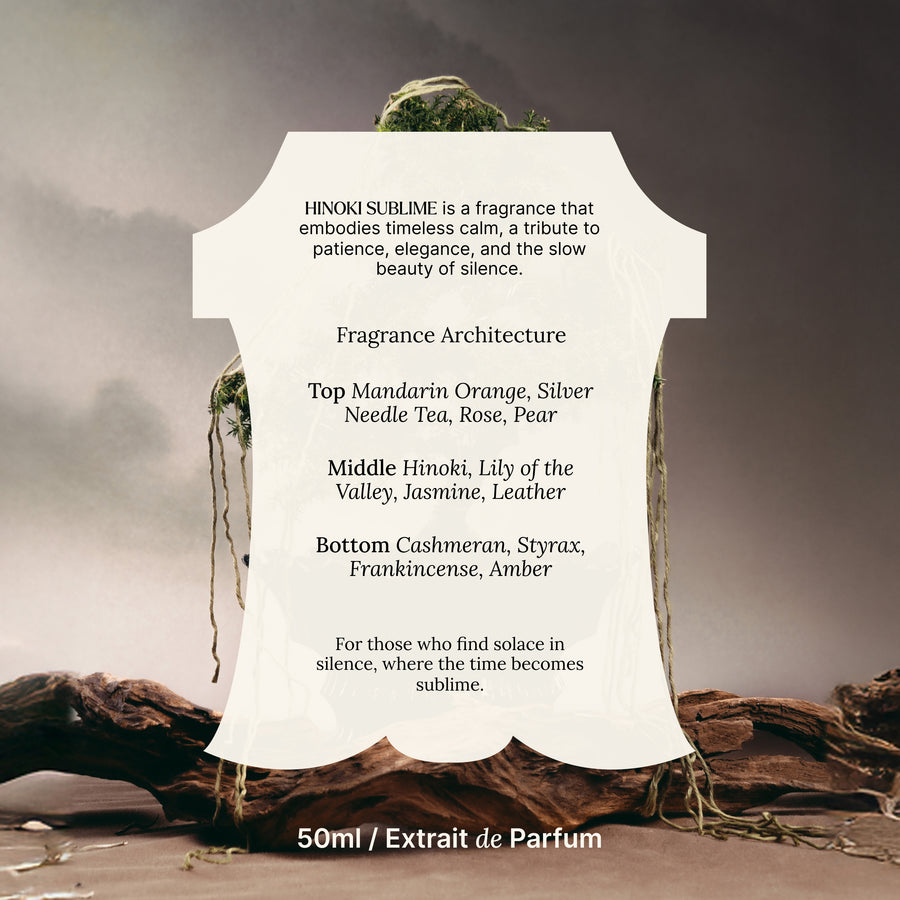 HINOKI SUBLIME is a fragrance that embodies timeless calm, a tribute to patience, elegance, and the slow beauty of silence.

Fragrance Architecture

Top Mandarin Orange, Silver Needle Tea, Rose, Pear

Middle Hinoki, Lily of the Valley, Jasmine, Leather

Bottom Cashmeran, Styrax, Frankincense, Amber

For those who find solace in silence, where the time becomes sublime.

50ml / Extrait de Parfum